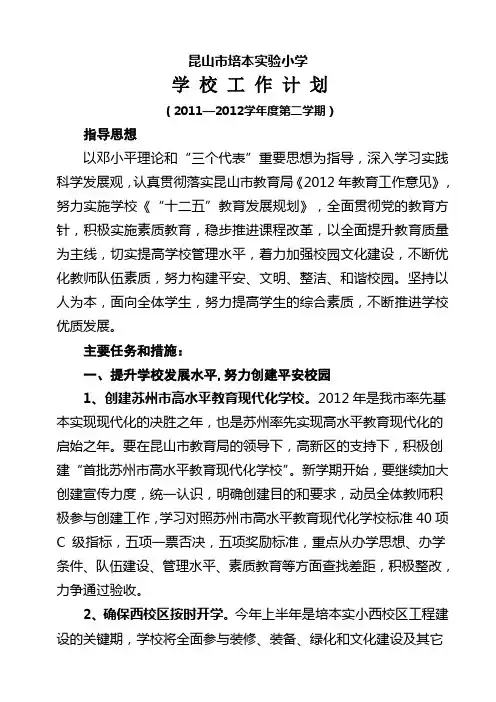 昆山市培本实验小学

学校工作计划

(2011—2012学年度第二学期)

指导思想

以邓小平理论和“三个代表”重要思想为指导，深入学习实践科学发展观，认真贯彻落实昆山市教育局《2012年教育工作意见》，努力实施学校《“十二五”教育发展规划》，全面贯彻党的教育方针，积极实施素质教育，稳步推进课程改革，以全面提升教育质量为主线，切实提高学校管理水平，着力加强校园文化建设，不断优化教师队伍素质，努力构建平安、文明、整洁、和谐校园。坚持以人为本，面向全体学生，努力提高学生的综合素质，不断推进学校优质发展。

主要任务和措施：

一、提升学校发展水平，努力创建平安校园

1、创建苏州市高水平教育现代化学校。2012年是我市率先基本实现现代化的决胜之年，也是苏州率先实现高水平教育现代化的启始之年。要在昆山市教育局的领导下，高新区的支持下，积极创建“首批苏州市高水平教育现代化学校”。新学期开始，要继续加大创建宣传力度，统一认识，明确创建目的和要求，动员全体教师积极参与创建工作，学习对照苏州市高水平教育现代化学校标准40项C级指标，五项一票否决，五项奖励标准，重点从办学思想、办学条件、队伍建设、管理水平、素质教育等方面查找差距，积极整改，力争通过验收。

2、确保西校区按时开学。今年上半年是培本实小西校区工程建设的关键期，学校将全面参与装修、装备、绿化和文化建设及其它